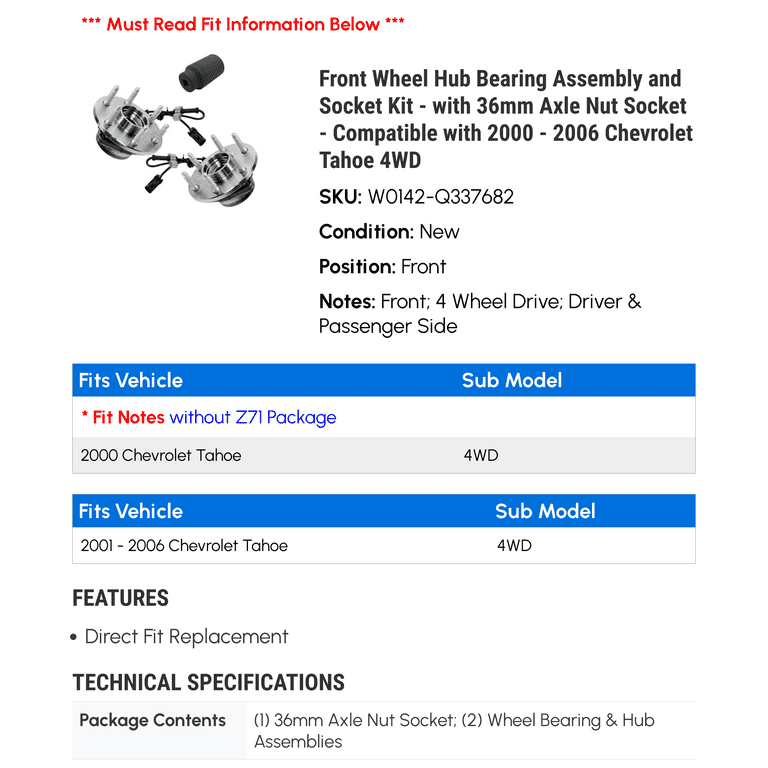 *** Must Read Fit Information Below ***

Front Wheel Hub Bearing Assembly and Socket Kit - with 36mm Axle Nut Socket - Compatible with 2000 - 2006 Chevrolet Tahoe 4WD

SKU: W0142-Q337682

Condition: New

Position: Front

Notes: Front; 4 Wheel Drive; Driver & Passenger Side

| Fits Vehicle | Sub Model |
|---|---|
| * Fit Notes without Z71 Package | |
| 2000 Chevrolet Tahoe | 4WD |

| Fits Vehicle | Sub Model |
|---|---|
| 2001 - 2006 Chevrolet Tahoe | 4WD |

FEATURES

• Direct Fit Replacement

TECHNICAL SPECIFICATIONS

| Package Contents | (1) 36mm Axle Nut Socket; (2) Wheel Bearing & Hub Assemblies |
|---|---|